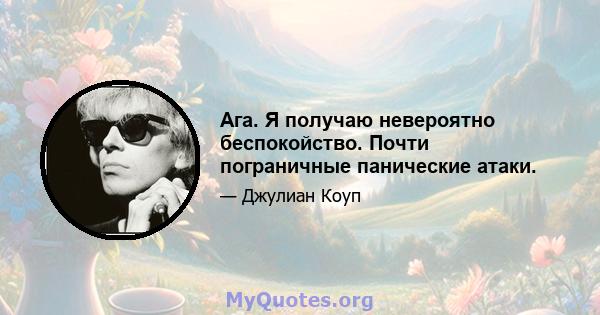 Ага. Я получаю невероятно беспокойство. Почти пограничные панические атаки.

— Джулиан Коуп

MyQuotes.org